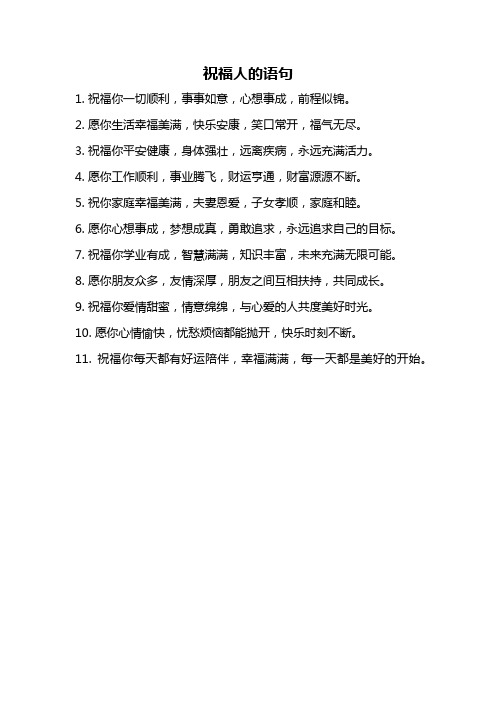 祝福人的语句

1. 祝福你一切顺利，事事如意，心想事成，前程似锦。

2. 愿你生活幸福美满，快乐安康，笑口常开，福气无尽。

3. 祝福你平安健康，身体强壮，远离疾病，永远充满活力。

4. 愿你工作顺利，事业腾飞，财运亨通，财富源源不断。

5. 祝你家庭幸福美满，夫妻恩爱，子女孝顺，家庭和睦。

6. 愿你心想事成，梦想成真，勇敢追求，永远追求自己的目标。

7. 祝福你学业有成，智慧满满，知识丰富，未来充满无限可能。

8. 愿你朋友众多，友情深厚，朋友之间互相扶持，共同成长。

9. 祝福你爱情甜蜜，情意绵绵，与心爱的人共度美好时光。

10. 愿你心情愉快，忧愁烦恼都能抛开，快乐时刻不断。

11. 祝福你每天都有好运陪伴，幸福满满，每一天都是美好的开始。